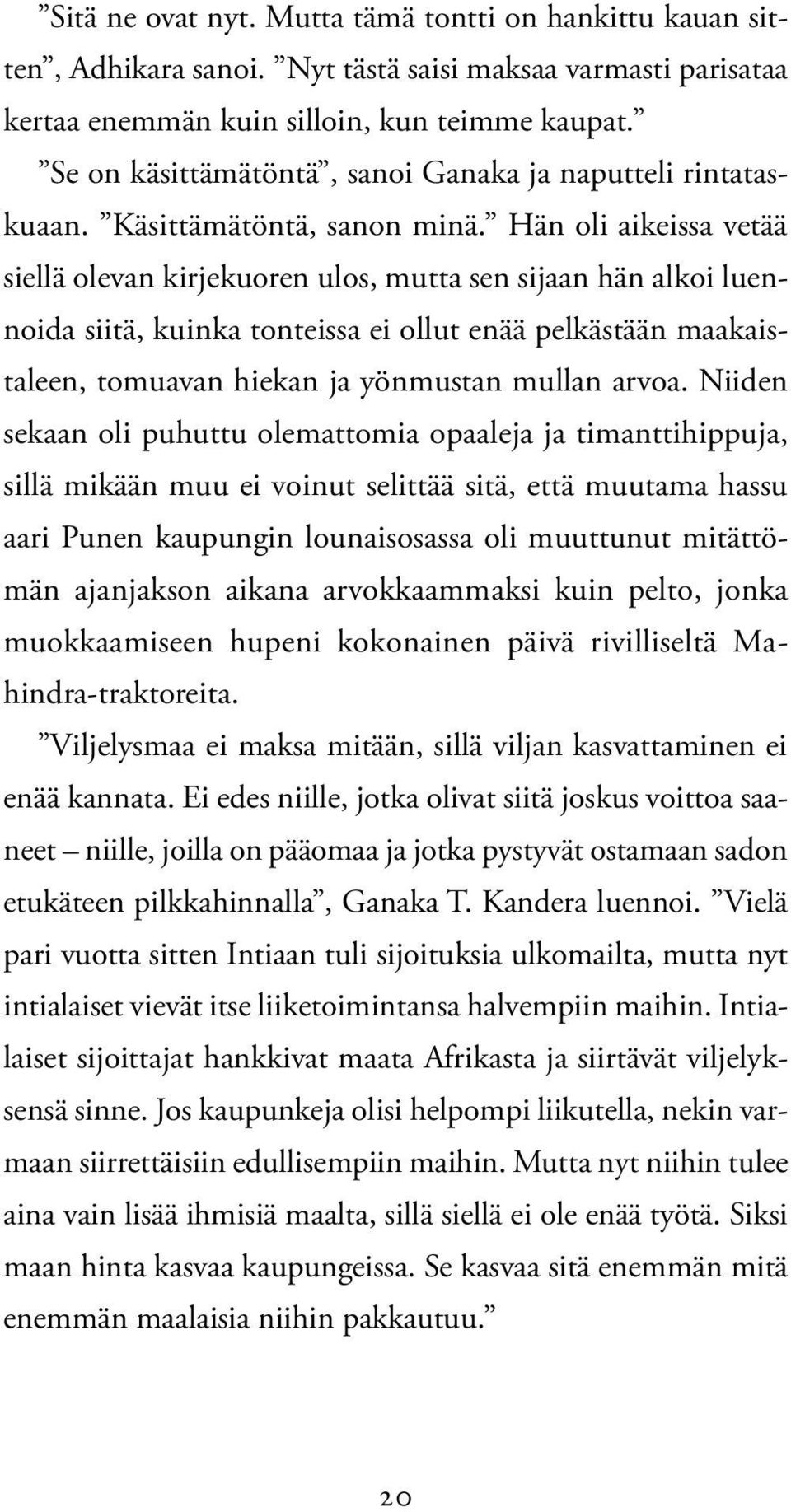 ”Sitä ne ovat nyt. Mutta tämä tontti on hankittu kauan sitten”, Adhikara sanoi. ”Nyt tästä saisi maksaa varmasti parisataa kertaa enemmän kuin silloin, kun teimme kaupat.”

”Se on käsittämätöntä”, sanoi Ganaka ja naputteli rintataskuaan. ”Käsittämätöntä, sanon minä.” Hän oli aikeissa vetää siellä olevan kirjekuoren ulos, mutta sen sijaan hän alkoi luennoida siitä, kuinka tonteissa ei ollut enää pelkästään maakaistaleen, tomuavan hiekan ja yönmustan mullan arvoa. Niiden sekaan oli puhuttu olemattomia opaaleja ja timanttihippuja, sillä mikään muu ei voinut selittää sitä, että muutama hassu aari Punen kaupungin lounaisosassa oli muuttunut mitättömän ajanjakson aikana arvokkaammaksi kuin pelto, jonka muokkaamiseen hupeni kokonainen päivä rivilliseltä Mahindra-traktoreita.

”Viljelysmaa ei maksa mitään, sillä viljan kasvattaminen ei enää kannata. Ei edes niille, jotka olivat siitä joskus voittoa saaneet – niille, joilla on pääomaa ja jotka pystyvät ostamaan sadon etukäteen pilkkahinnalla”, Ganaka T. Kandera luennoi. ”Vielä pari vuotta sitten Intiaan tuli sijoituksia ulkomailta, mutta nyt intialaiset vievät itse liiketoimintansa halvempiin maihin. Intialaiset sijoittajat hankkivat maata Afrikasta ja siirtävät viljelyksensä sinne. Jos kaupunkeja olisi helpompi liikutella, nekin varmaan siirrettäisiin edullisempiin maihin. Mutta nyt niihin tulee aina vain lisää ihmisiä maalta, sillä siellä ei ole enää työtä. Siksi maan hinta kasvaa kaupungeissa. Se kasvaa sitä enemmän mitä enemmän maalaisia niihin pakkautuu.”

20